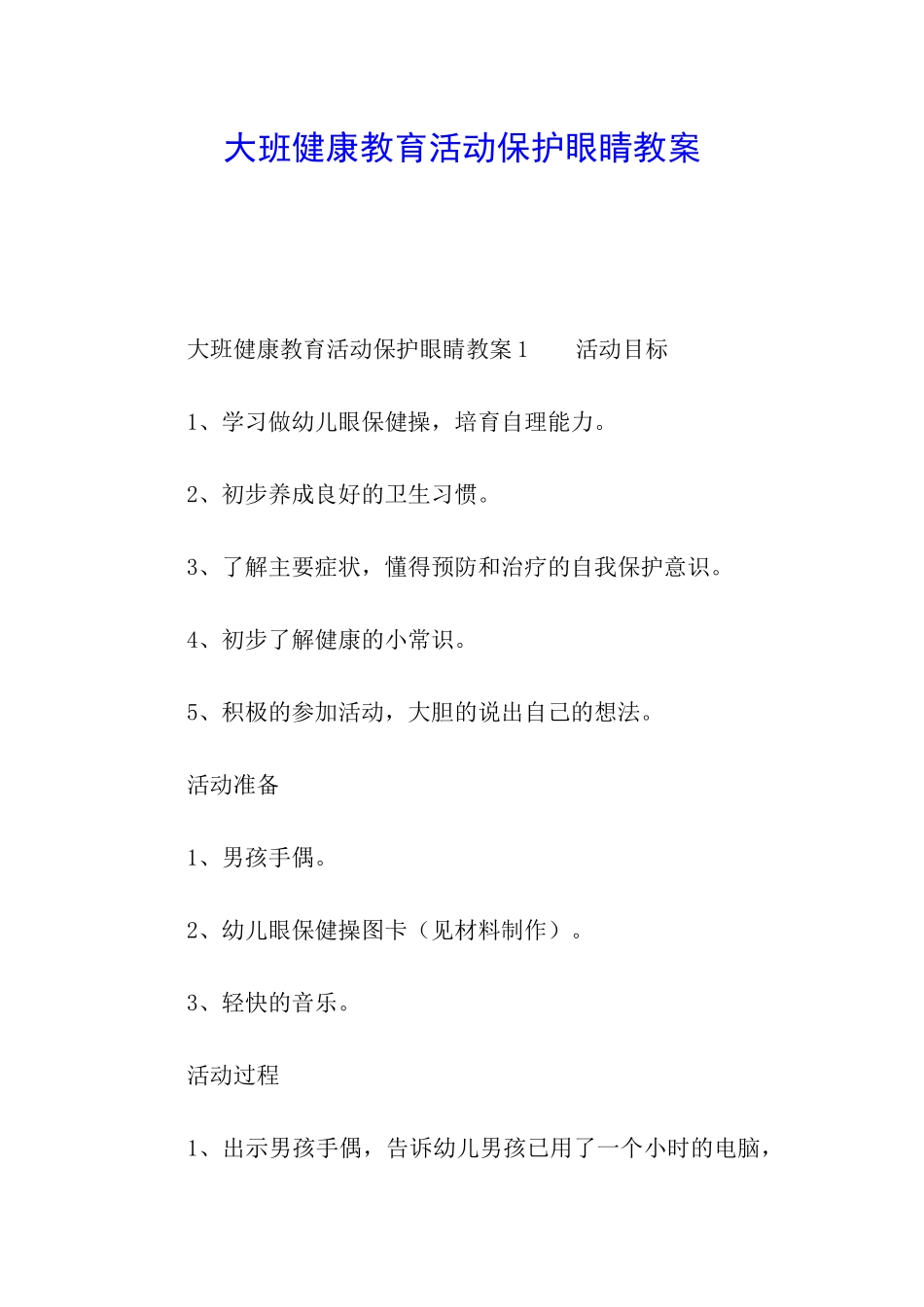 大班健康教育活动保护眼睛教案

大班健康教育活动保护眼睛教案 1　　活动目标

1、学习做幼儿眼保健操，培育自理能力。

2、初步养成良好的卫生习惯。

3、了解主要症状，懂得预防和治疗的自我保护意识。

4、初步了解健康的小常识。

5、积极的参加活动，大胆的说出自己的想法。

活动准备

1、男孩手偶。

2、幼儿眼保健操图卡（见材料制作）。

3、轻快的音乐。

活动过程

1、出示男孩手偶，告诉幼儿男孩已用了一个小时的电脑，